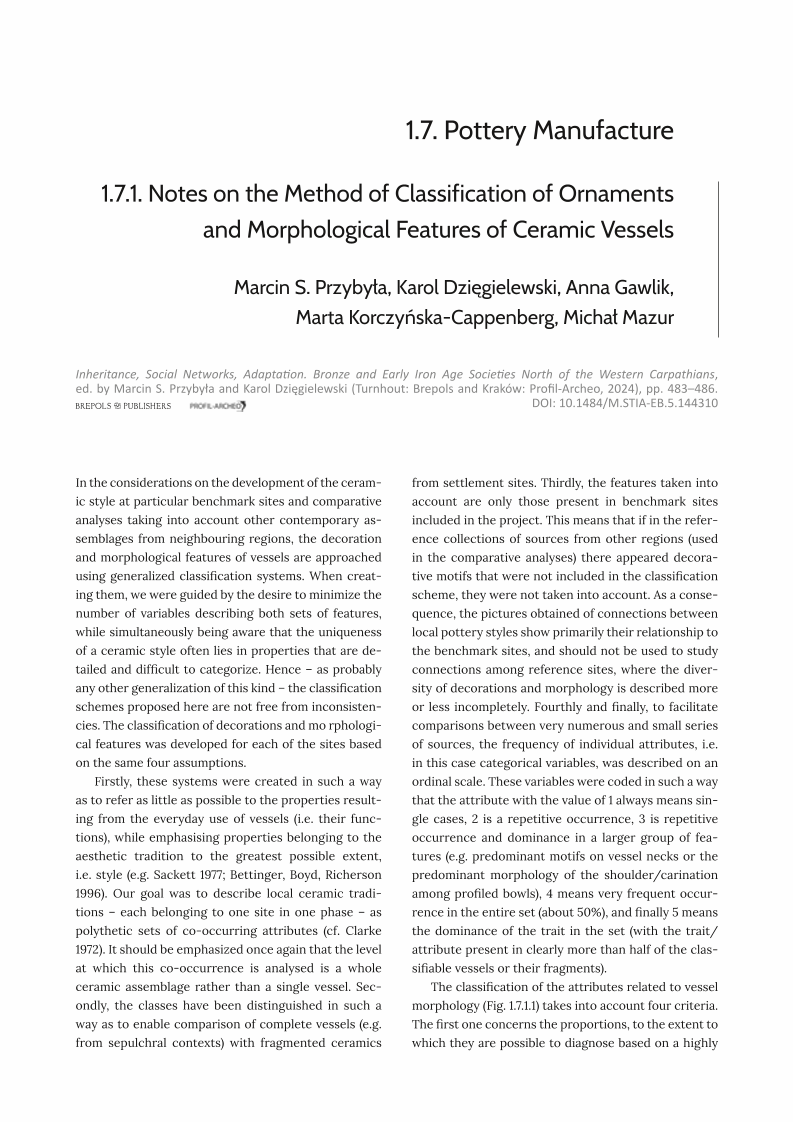 1.7. Pottery Manufacture

1.7.1. Notes on the Method of Classification of Ornaments and Morphological Features of Ceramic Vessels

Marcin S. Przybyła, Karol Dzięgielewski, Anna Gawlik, Marta Korczyńska-Cappenberg, Michał Mazur

Inheritance, Social Networks, Adaptation. Bronze and Early Iron Age Societies North of the Western Carpathians, ed. by Marcin S. Przybyła and Karol Dzięgielewski (Turnhout: Brepols and Kraków: Profil-Archeo, 2024), pp. 483–486.
BREPOLS PUBLISHERS PROFIL-ARCHEO DOI: 10.1484/M.STIA-EB.5.144310

In the considerations on the development of the ceramic style at particular benchmark sites and comparative analyses taking into account other contemporary assemblages from neighbouring regions, the decoration and morphological features of vessels are approached using generalized classification systems. When creating them, we were guided by the desire to minimize the number of variables describing both sets of features, while simultaneously being aware that the uniqueness of a ceramic style often lies in properties that are detailed and difficult to categorize. Hence – as probably any other generalization of this kind – the classification schemes proposed here are not free from inconsistencies. The classification of decorations and mo rphological features was developed for each of the sites based on the same four assumptions.

Firstly, these systems were created in such a way as to refer as little as possible to the properties resulting from the everyday use of vessels (i.e. their functions), while emphasising properties belonging to the aesthetic tradition to the greatest possible extent, i.e. style (e.g. Sackett 1977; Bettinger, Boyd, Richerson 1996). Our goal was to describe local ceramic traditions – each belonging to one site in one phase – as polythetic sets of co-occurring attributes (cf. Clarke 1972). It should be emphasized once again that the level at which this co-occurrence is analysed is a whole ceramic assemblage rather than a single vessel. Secondly, the classes have been distinguished in such a way as to enable comparison of complete vessels (e.g. from sepulchral contexts) with fragmented ceramics from settlement sites. Thirdly, the features taken into account are only those present in benchmark sites included in the project. This means that if in the reference collections of sources from other regions (used in the comparative analyses) there appeared decorative motifs that were not included in the classification scheme, they were not taken into account. As a consequence, the pictures obtained of connections between local pottery styles show primarily their relationship to the benchmark sites, and should not be used to study connections among reference sites, where the diversity of decorations and morphology is described more or less incompletely. Fourthly and finally, to facilitate comparisons between very numerous and small series of sources, the frequency of individual attributes, i.e. in this case categorical variables, was described on an ordinal scale. These variables were coded in such a way that the attribute with the value of 1 always means single cases, 2 is a repetitive occurrence, 3 is repetitive occurrence and dominance in a larger group of features (e.g. predominant motifs on vessel necks or the predominant morphology of the shoulder/carination among profiled bowls), 4 means very frequent occurrence in the entire set (about 50%), and finally 5 means the dominance of the trait in the set (with the trait/attribute present in clearly more than half of the classifiable vessels or their fragments).

The classification of the attributes related to vessel morphology (Fig. 1.7.1.1) takes into account four criteria. The first one concerns the proportions, to the extent to which they are possible to diagnose based on a highly